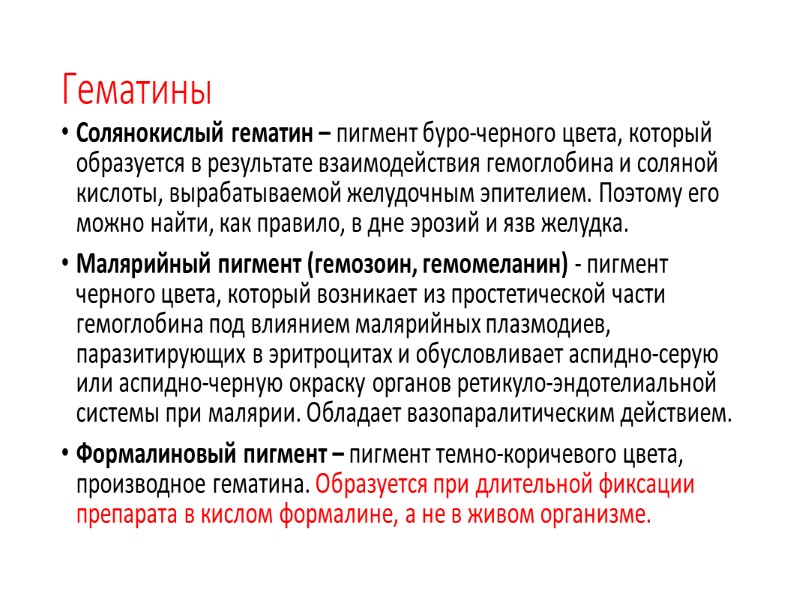 Гематины

• Солянокислый гематин – пигмент буро-черного цвета, который образуется в результате взаимодействия гемоглобина и соляной кислоты, вырабатываемой желудочным эпителием. Поэтому его можно найти, как правило, в дне эрозий и язв желудка.

• Малярийный пигмент (гемозоин, гемомеланин) - пигмент черного цвета, который возникает из простетической части гемоглобина под влиянием малярийных плазмодиев, паразитирующих в эритроцитах и обусловливает аспидно-серую или аспидно-черную окраску органов ретикуло-эндотелиальной системы при малярии. Обладает вазопаралитическим действием.

• Формалиновый пигмент – пигмент темно-коричевого цвета, производное гематина. Образуется при длительной фиксации препарата в кислом формалине, а не в живом организме.